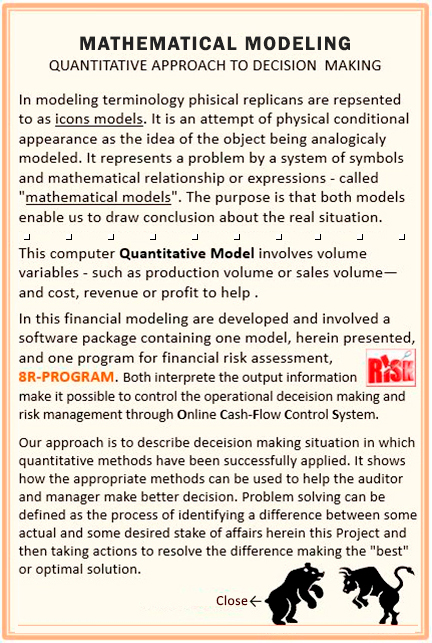 MATHEMATICAL MODELING
QUANTITATIVE APPROACH TO DECISION MAKING

In modeling terminology phisical replicans are repsented to as icons models. It is an attempt of physical conditional appearance as the idea of the object being analogicaly modeled. It represents a problem by a system of symbols and mathematical relationship or expressions - called "mathematical models". The purpose is that both models enable us to draw conclusion about the real situation.

This computer Quantitative Model involves volume variables - such as production volume or sales volume— and cost, revenue or profit to help .

In this financial modeling are developed and involved a software package containing one model, herein presented, and one program for financial risk assessment, 8R-PROGRAM. Both interprete the output information make it possible to control the operational deceision making and risk management through Online Cash-Flow Control System.

RISK

Our approach is to describe deceision making situation in which quantitative methods have been successfully applied. It shows how the appropriate methods can be used to help the auditor and manager make better decision. Problem solving can be defined as the process of identifying a difference between some actual and some desired stake of affairs herein this Project and then taking actions to resolve the difference making the "best" or optimal solution.

Close←